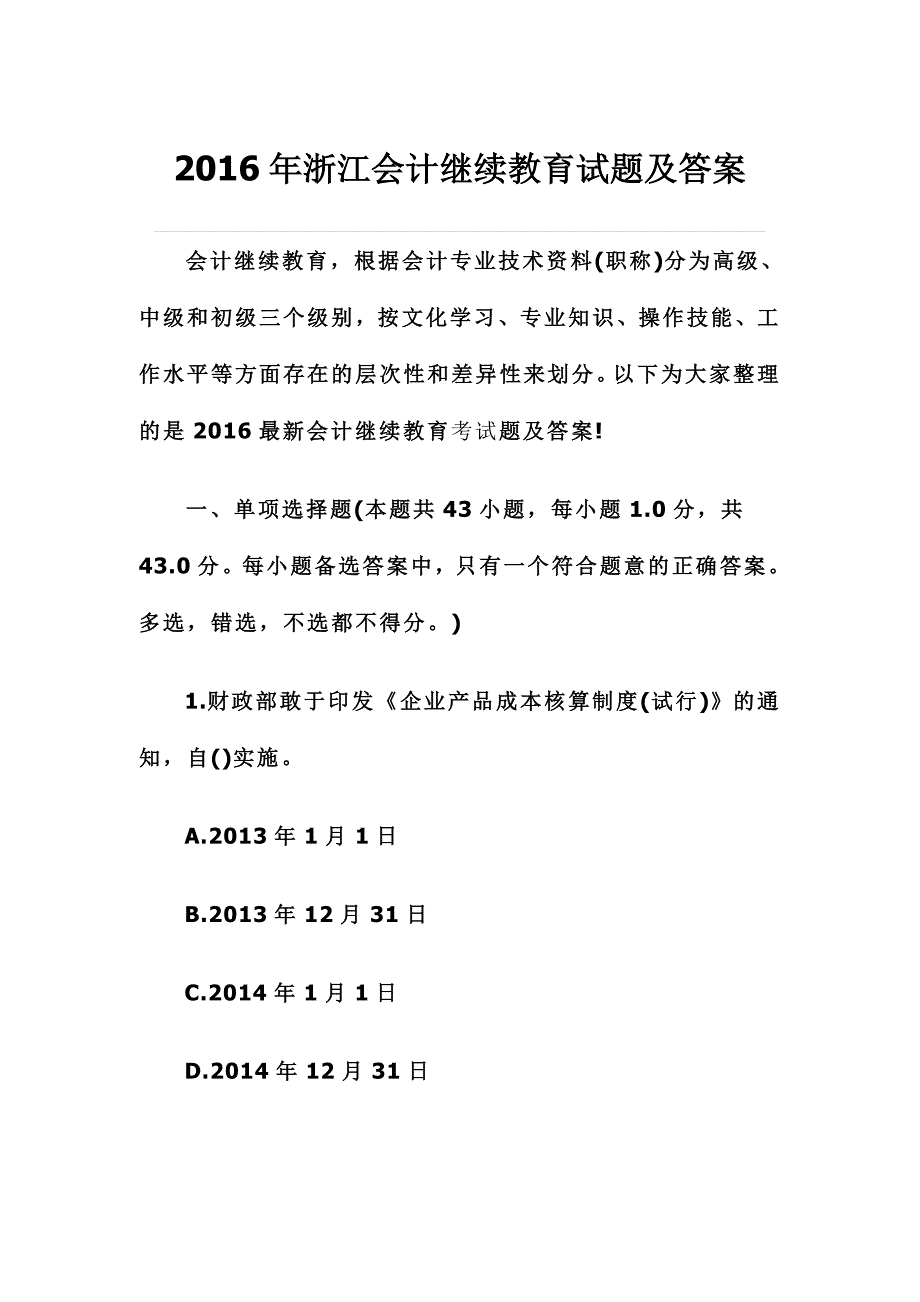 2016年浙江会计继续教育试题及答案

会计继续教育，根据会计专业技术资料(职称)分为高级、中级和初级三个级别，按文化学习、专业知识、操作技能、工作水平等方面存在的层次性和差异性来划分。以下为大家整理的是2016最新会计继续教育考试题及答案!

一、单项选择题(本题共43小题，每小题1.0分，共43.0分。每小题备选答案中，只有一个符合题意的正确答案。多选，错选，不选都不得分。)

1.财政部敢于印发《企业产品成本核算制度(试行)》的通知，自()实施。

A.2013年1月1日

B.2013年12月31日

C.2014年1月1日

D.2014年12月31日